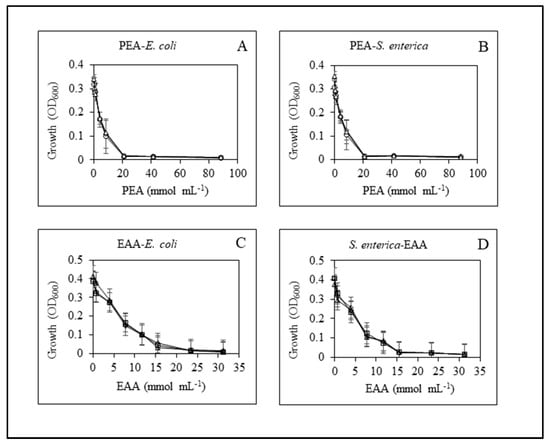 PEA-E. coli

A

Growth ($OD_{600}$)

0.4
0.3
0.2
0.1
0

0 20 40 60 80 100

PEA (mmol $mL^{-1}$)

PEA-S. enterica

B

Growth ($OD_{600}$)

0.4
0.3
0.2
0.1
0

0 20 40 60 80 100

PEA (mmol $mL^{-1}$)

EAA-E. coli

C

Growth ($OD_{600}$)

0.5
0.4
0.3
0.2
0.1
0

0 5 10 15 20 25 30 35

EAA (mmol $mL^{-1}$)

S. enterica-EAA

D

Growth ($OD_{600}$)

0.5
0.4
0.3
0.2
0.1
0

0 5 10 15 20 25 30 35

EAA (mmol $mL^{-1}$)